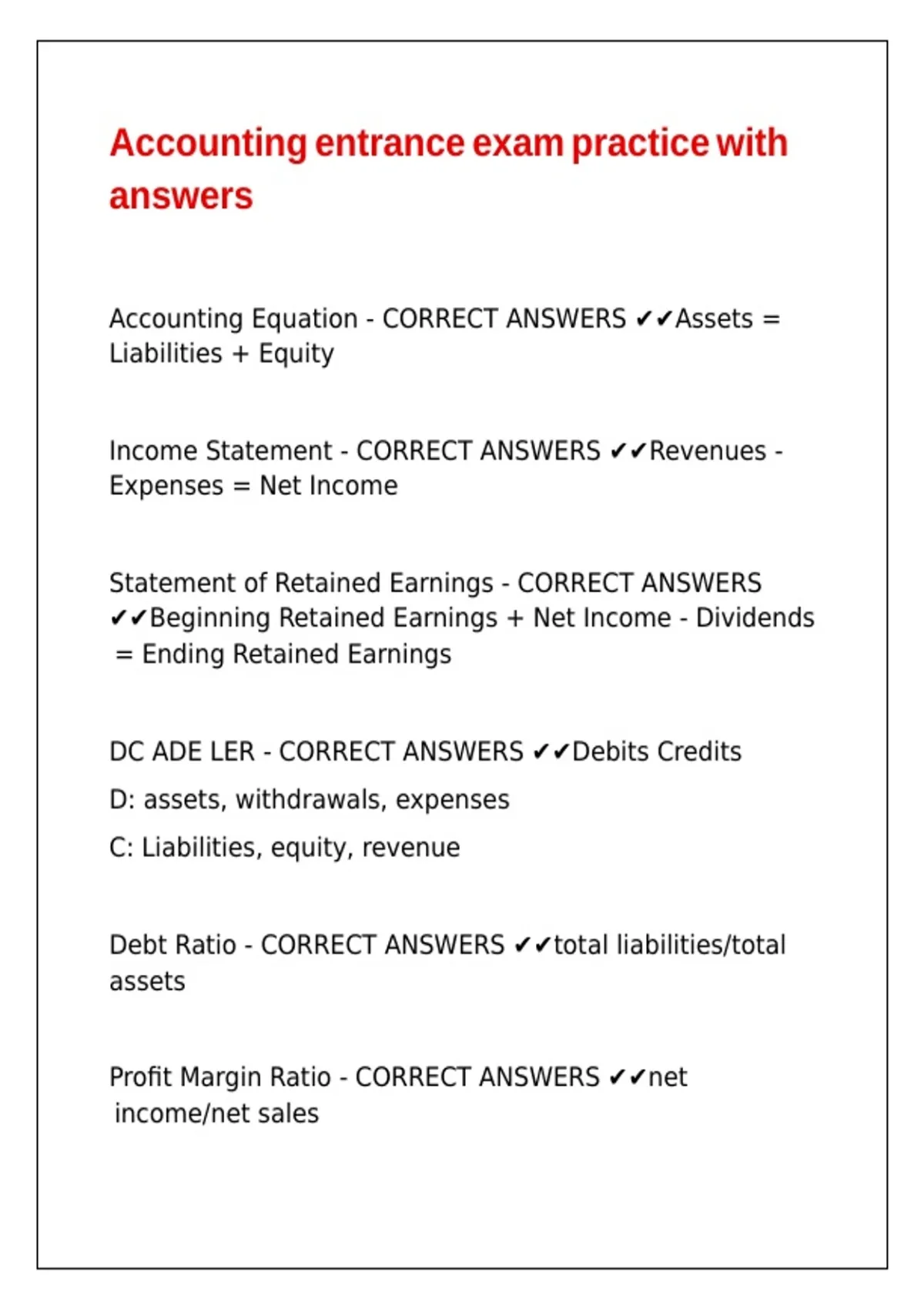 Accounting entrance exam practice with answers

Accounting Equation - CORRECT ANSWERS ✔✔Assets = Liabilities + Equity

Income Statement - CORRECT ANSWERS ✔✔Revenues - Expenses = Net Income

Statement of Retained Earnings - CORRECT ANSWERS ✔✔Beginning Retained Earnings + Net Income - Dividends = Ending Retained Earnings

DC ADE LER - CORRECT ANSWERS ✔✔Debits Credits

D: assets, withdrawals, expenses

C: Liabilities, equity, revenue

Debt Ratio - CORRECT ANSWERS ✔✔total liabilities/total assets

Profit Margin Ratio - CORRECT ANSWERS ✔✔net income/net sales